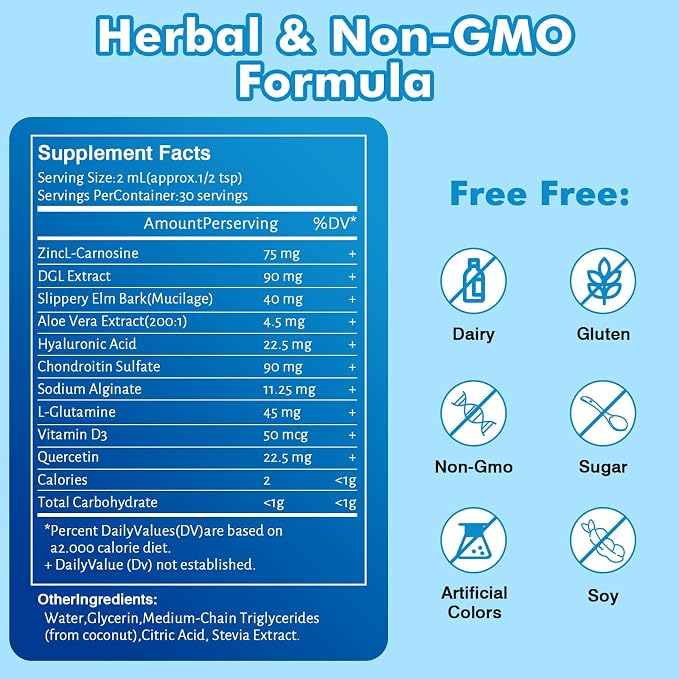 Herbal & Non-GMO Formula

Supplement Facts
Serving Size:2 mL(approx.1/2 tsp)
Servings PerContainer:30 servings

|  | AmountPerserving | %DV* |
|---|---|---|
| ZincL-Carnosine | 75 mg | + |
| DGL Extract | 90 mg | + |
| Slippery Elm Bark(Mucilage) | 40 mg | + |
| Aloe Vera Extract(200:1) | 4.5 mg | + |
| Hyaluronic Acid | 22.5 mg | + |
| Chondroitin Sulfate | 90 mg | + |
| Sodium Alginate | 11.25 mg | + |
| L-Glutamine | 45 mg | + |
| Vitamin D3 | 50 mcg | + |
| Quercetin | 22.5 mg | + |
| Calories | 2 | <1g |
| Total Carbohydrate | <1g | <1g |

*Percent DailyValues(DV)are based on a2.000 calorie diet.
+ DailyValue (Dv) not established.

OtherIngredients:
Water,Glycerin,Medium-Chain Triglycerides (from coconut),Citric Acid, Stevia Extract.

Free Free:

Dairy
Gluten
Non-Gmo
Sugar
Artificial Colors
Soy